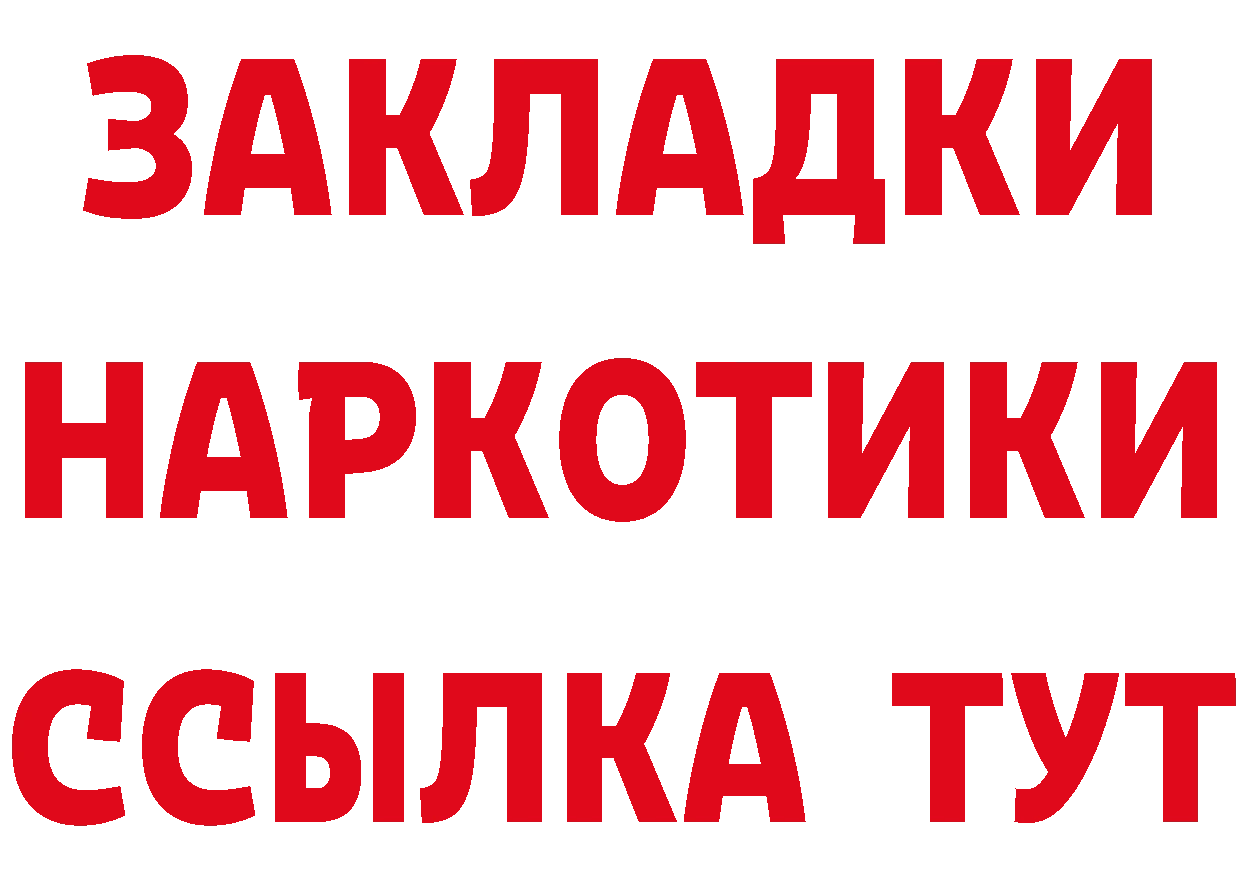 ЗАКЛАДКИ НАРКОТИКИ ССЫЛКА ТУТ